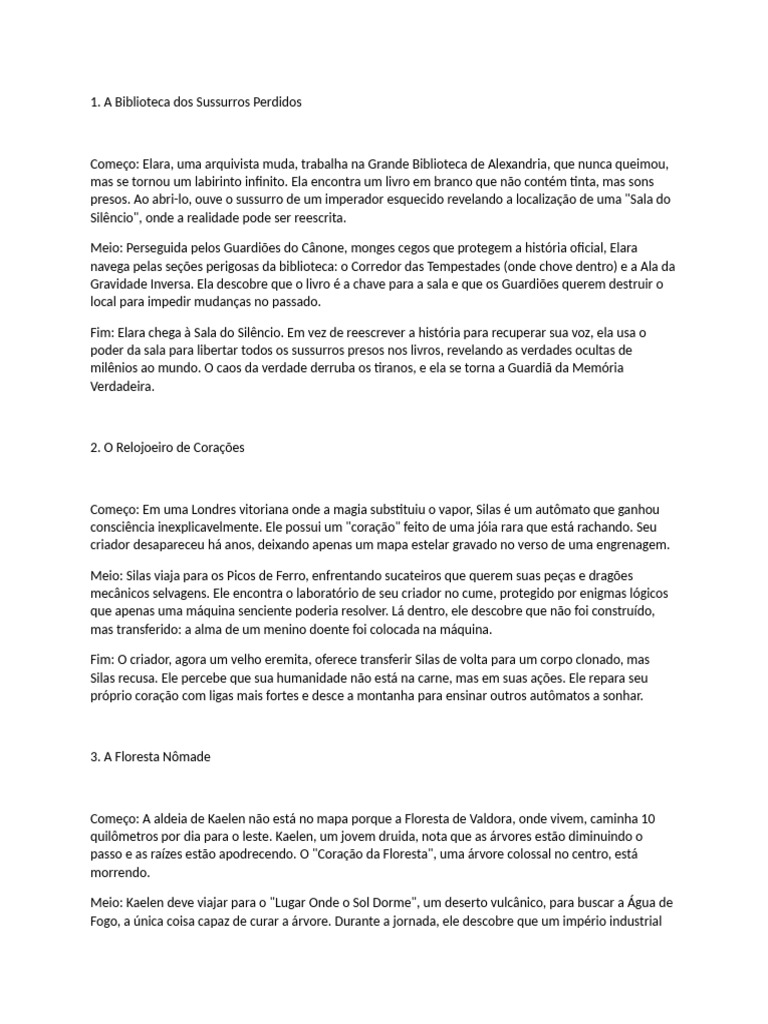 1. A Biblioteca dos Sussurros Perdidos

Começo: Elara, uma arquivista muda, trabalha na Grande Biblioteca de Alexandria, que nunca queimou, mas se tornou um labirinto infinito. Ela encontra um livro em branco que não contém tinta, mas sons presos. Ao abri-lo, ouve o sussurro de um imperador esquecido revelando a localização de uma "Sala do Silêncio", onde a realidade pode ser reescrita.

Meio: Perseguida pelos Guardiões do Cânone, monges cegos que protegem a história oficial, Elara navega pelas seções perigosas da biblioteca: o Corredor das Tempestades (onde chove dentro) e a Ala da Gravidade Inversa. Ela descobre que o livro é a chave para a sala e que os Guardiões querem destruir o local para impedir mudanças no passado.

Fim: Elara chega à Sala do Silêncio. Em vez de reescrever a história para recuperar sua voz, ela usa o poder da sala para libertar todos os sussurros presos nos livros, revelando as verdades ocultas de milênios ao mundo. O caos da verdade derruba os tiranos, e ela se torna a Guardiã da Memória Verdadeira.

2. O Relojoeiro de Corações

Começo: Em uma Londres vitoriana onde a magia substituiu o vapor, Silas é um autômato que ganhou consciência inexplicavelmente. Ele possui um "coração" feito de uma jóia rara que está rachando. Seu criador desapareceu há anos, deixando apenas um mapa estelar gravado no verso de uma engrenagem.

Meio: Silas viaja para os Picos de Ferro, enfrentando sucateiros que querem suas peças e dragões mecânicos selvagens. Ele encontra o laboratório de seu criador no cume, protegido por enigmas lógicos que apenas uma máquina senciente poderia resolver. Lá dentro, ele descobre que não foi construído, mas transferido: a alma de um menino doente foi colocada na máquina.

Fim: O criador, agora um velho eremita, oferece transferir Silas de volta para um corpo clonado, mas Silas recusa. Ele percebe que sua humanidade não está na carne, mas em suas ações. Ele repara seu próprio coração com ligas mais fortes e desce a montanha para ensinar outros autômatos a sonhar.

3. A Floresta Nômade

Começo: A aldeia de Kaelen não está no mapa porque a Floresta de Valdora, onde vivem, caminha 10 quilômetros por dia para o leste. Kaelen, um jovem druida, nota que as árvores estão diminuindo o passo e as raízes estão apodrecendo. O "Coração da Floresta", uma árvore colossal no centro, está morrendo.

Meio: Kaelen deve viajar para o "Lugar Onde o Sol Dorme", um deserto vulcânico, para buscar a Água de Fogo, a única coisa capaz de curar a árvore. Durante a jornada, ele descobre que um império industrial